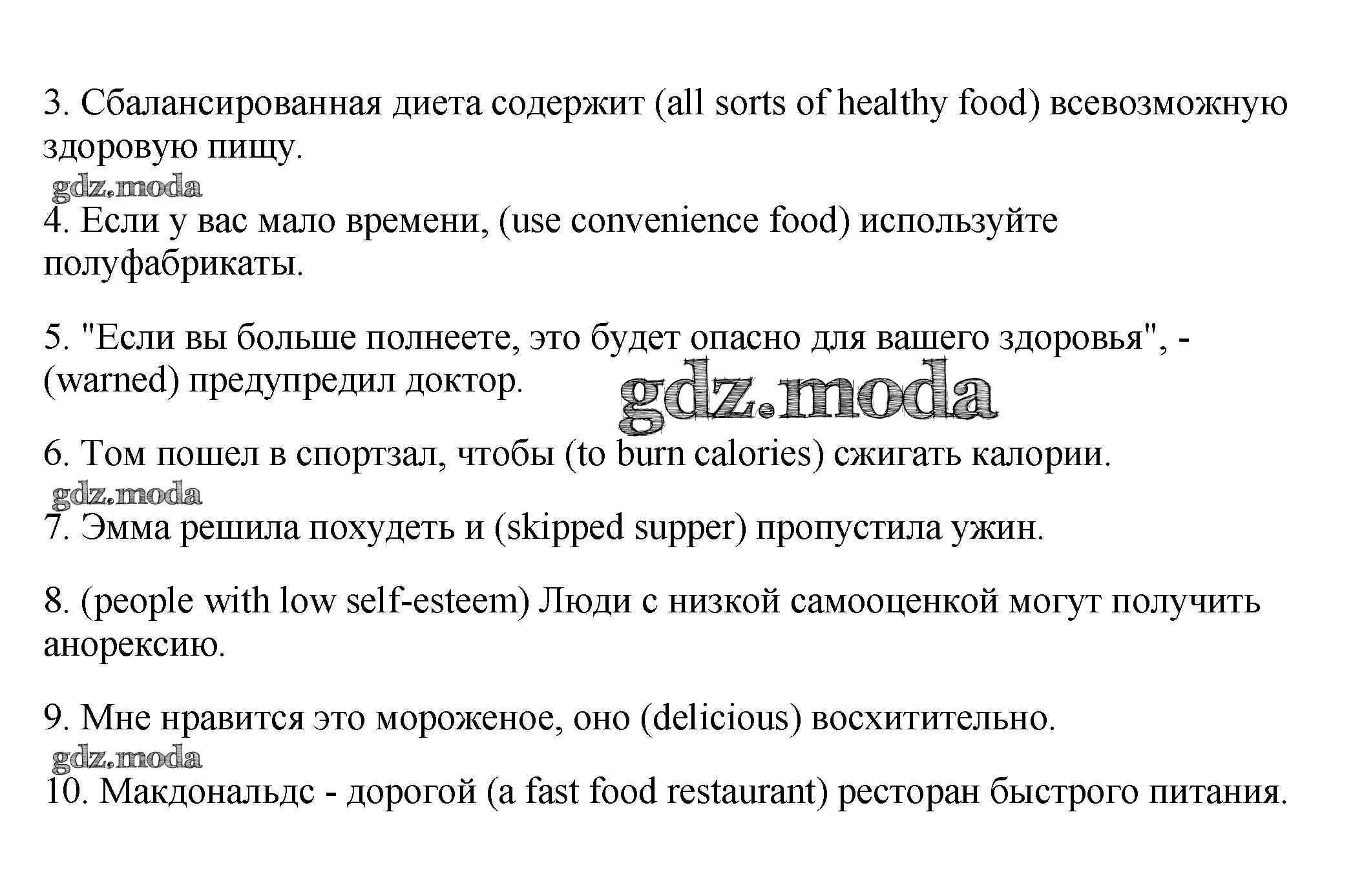 3. Сбалансированная диета содержит (all sorts of healthy food) всевозможную здоровую пищу.

gdz.moda

4. Если у вас мало времени, (use convenience food) используйте полуфабрикаты.

5. "Если вы больше полнеете, это будет опасно для вашего здоровья", - (warned) предупредил доктор.

gdz.moda

6. Том пошел в спортзал, чтобы (to burn calories) сжигать калории.

gdz.moda

7. Эмма решила похудеть и (skipped supper) пропустила ужин.

8. (people with low self-esteem) Люди с низкой самооценкой могут получить анорексию.

9. Мне нравится это мороженое, оно (delicious) восхитительно.

gdz.moda

10. Макдональдс - дорогой (a fast food restaurant) ресторан быстрого питания.